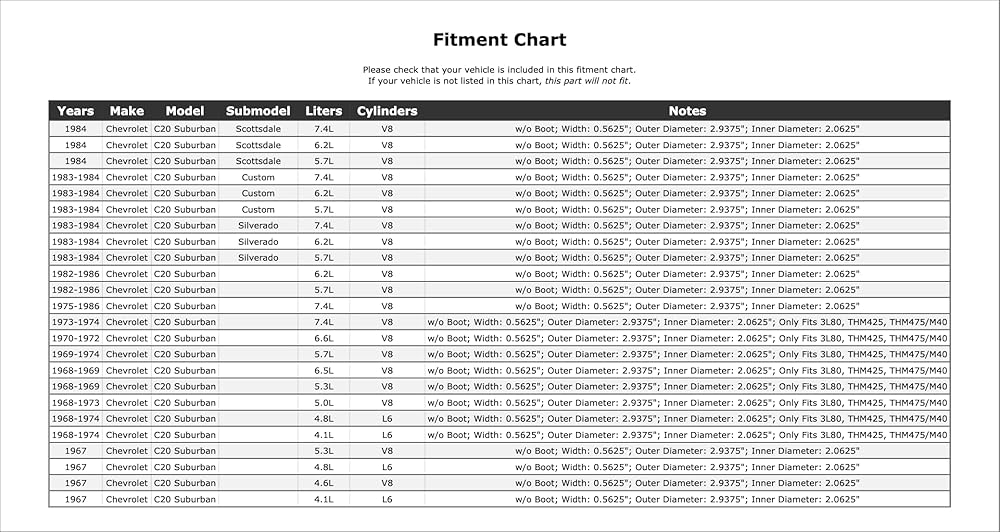 Fitment Chart

Please check that your vehicle is included in this fitment chart.
If your vehicle is not listed in this chart, this part will not fit.

| Years | Make | Model | Submodel | Liters | Cylinders | Notes |
|---|---|---|---|---|---|---|
| 1984 | Chevrolet | C20 Suburban | Scottsdale | 7.4L | V8 | w/o Boot; Width: 0.5625"; Outer Diameter: 2.9375"; Inner Diameter: 2.0625" |
| 1984 | Chevrolet | C20 Suburban | Scottsdale | 6.2L | V8 | w/o Boot; Width: 0.5625"; Outer Diameter: 2.9375"; Inner Diameter: 2.0625" |
| 1984 | Chevrolet | C20 Suburban | Scottsdale | 5.7L | V8 | w/o Boot; Width: 0.5625"; Outer Diameter: 2.9375"; Inner Diameter: 2.0625" |
| 1983-1984 | Chevrolet | C20 Suburban | Custom | 7.4L | V8 | w/o Boot; Width: 0.5625"; Outer Diameter: 2.9375"; Inner Diameter: 2.0625" |
| 1983-1984 | Chevrolet | C20 Suburban | Custom | 6.2L | V8 | w/o Boot; Width: 0.5625"; Outer Diameter: 2.9375"; Inner Diameter: 2.0625" |
| 1983-1984 | Chevrolet | C20 Suburban | Custom | 5.7L | V8 | w/o Boot; Width: 0.5625"; Outer Diameter: 2.9375"; Inner Diameter: 2.0625" |
| 1983-1984 | Chevrolet | C20 Suburban | Silverado | 7.4L | V8 | w/o Boot; Width: 0.5625"; Outer Diameter: 2.9375"; Inner Diameter: 2.0625" |
| 1983-1984 | Chevrolet | C20 Suburban | Silverado | 6.2L | V8 | w/o Boot; Width: 0.5625"; Outer Diameter: 2.9375"; Inner Diameter: 2.0625" |
| 1983-1984 | Chevrolet | C20 Suburban | Silverado | 5.7L | V8 | w/o Boot; Width: 0.5625"; Outer Diameter: 2.9375"; Inner Diameter: 2.0625" |
| 1982-1986 | Chevrolet | C20 Suburban | | 6.2L | V8 | w/o Boot; Width: 0.5625"; Outer Diameter: 2.9375"; Inner Diameter: 2.0625" |
| 1982-1986 | Chevrolet | C20 Suburban | | 5.7L | V8 | w/o Boot; Width: 0.5625"; Outer Diameter: 2.9375"; Inner Diameter: 2.0625" |
| 1975-1986 | Chevrolet | C20 Suburban | | 7.4L | V8 | w/o Boot; Width: 0.5625"; Outer Diameter: 2.9375"; Inner Diameter: 2.0625" |
| 1973-1974 | Chevrolet | C20 Suburban | | 7.4L | V8 | w/o Boot; Width: 0.5625"; Outer Diameter: 2.9375"; Inner Diameter: 2.0625"; Only Fits 3L80, THM425, THM475/M40 |
| 1970-1972 | Chevrolet | C20 Suburban | | 6.6L | V8 | w/o Boot; Width: 0.5625"; Outer Diameter: 2.9375"; Inner Diameter: 2.0625"; Only Fits 3L80, THM425, THM475/M40 |
| 1969-1974 | Chevrolet | C20 Suburban | | 5.7L | V8 | w/o Boot; Width: 0.5625"; Outer Diameter: 2.9375"; Inner Diameter: 2.0625"; Only Fits 3L80, THM425, THM475/M40 |
| 1968-1969 | Chevrolet | C20 Suburban | | 6.5L | V8 | w/o Boot; Width: 0.5625"; Outer Diameter: 2.9375"; Inner Diameter: 2.0625"; Only Fits 3L80, THM425, THM475/M40 |
| 1968-1969 | Chevrolet | C20 Suburban | | 5.3L | V8 | w/o Boot; Width: 0.5625"; Outer Diameter: 2.9375"; Inner Diameter: 2.0625"; Only Fits 3L80, THM425, THM475/M40 |
| 1968-1973 | Chevrolet | C20 Suburban | | 5.0L | V8 | w/o Boot; Width: 0.5625"; Outer Diameter: 2.9375"; Inner Diameter: 2.0625"; Only Fits 3L80, THM425, THM475/M40 |
| 1968-1974 | Chevrolet | C20 Suburban | | 4.8L | L6 | w/o Boot; Width: 0.5625"; Outer Diameter: 2.9375"; Inner Diameter: 2.0625"; Only Fits 3L80, THM425, THM475/M40 |
| 1968-1974 | Chevrolet | C20 Suburban | | 4.1L | L6 | w/o Boot; Width: 0.5625"; Outer Diameter: 2.9375"; Inner Diameter: 2.0625"; Only Fits 3L80, THM425, THM475/M40 |
| 1967 | Chevrolet | C20 Suburban | | 5.3L | V8 | w/o Boot; Width: 0.5625"; Outer Diameter: 2.9375"; Inner Diameter: 2.0625" |
| 1967 | Chevrolet | C20 Suburban | | 4.8L | L6 | w/o Boot; Width: 0.5625"; Outer Diameter: 2.9375"; Inner Diameter: 2.0625" |
| 1967 | Chevrolet | C20 Suburban | | 4.6L | V8 | w/o Boot; Width: 0.5625"; Outer Diameter: 2.9375"; Inner Diameter: 2.0625" |
| 1967 | Chevrolet | C20 Suburban | | 4.1L | L6 | w/o Boot; Width: 0.5625"; Outer Diameter: 2.9375"; Inner Diameter: 2.0625" |